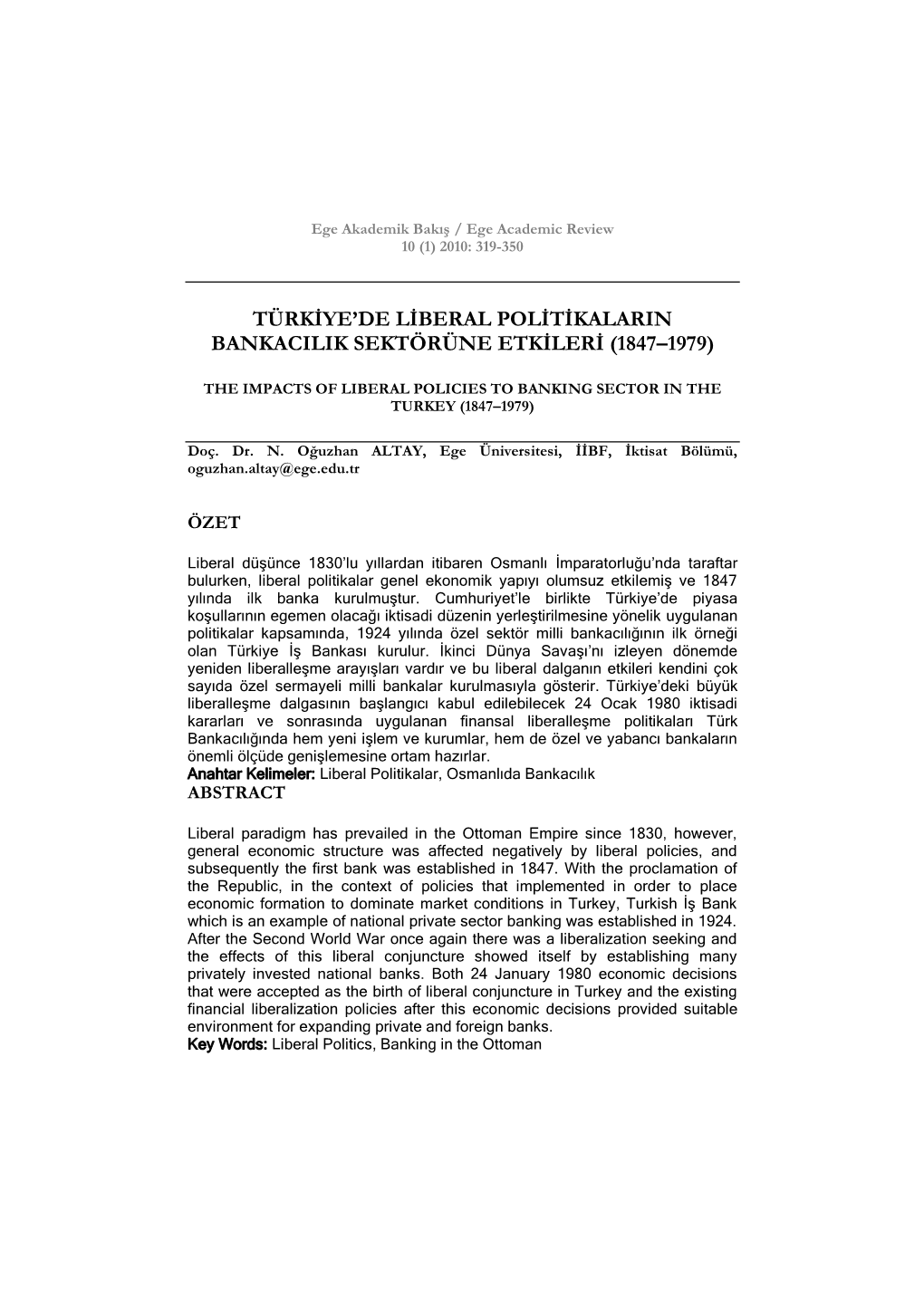 Ege Akademik Bakış / Ege Academic Review
10 (1) 2010: 319-350

TÜRKİYE'DE LİBERAL POLİTİKALARIN BANKACILIK SEKTÖRÜNE ETKİLERİ (1847–1979)

THE IMPACTS OF LIBERAL POLICIES TO BANKING SECTOR IN THE TURKEY (1847–1979)

Doç. Dr. N. Oğuzhan ALTAY, Ege Üniversitesi, İİBF, İktisat Bölümü, oguzhan.altay@ege.edu.tr

ÖZET

Liberal düşünce 1830'lu yıllardan itibaren Osmanlı İmparatorluğu'nda taraftar bulurken, liberal politikalar genel ekonomik yapıyı olumsuz etkilemiş ve 1847 yılında ilk banka kurulmuştur. Cumhuriyet'le birlikte Türkiye'de piyasa koşullarının egemen olacağı iktisadi düzenin yerleştirilmesine yönelik uygulanan politikalar kapsamında, 1924 yılında özel sektör milli bankacılığının ilk örneği olan Türkiye İş Bankası kurulur. İkinci Dünya Savaşı'nı izleyen dönemde yeniden liberalleşme arayışları vardır ve bu liberal dalganın etkileri kendini çok sayıda özel sermayeli milli bankalar kurulmasıyla gösterir. Türkiye'deki büyük liberalleşme dalgasının başlangıcı kabul edilebilecek 24 Ocak 1980 iktisadi kararları ve sonrasında uygulanan finansal liberalleşme politikaları Türk Bankacılığında hem yeni işlem ve kurumlar, hem de özel ve yabancı bankaların önemli ölçüde genişlemesine ortam hazırlar.
Anahtar Kelimeler: Liberal Politikalar, Osmanlıda Bankacılık
ABSTRACT

Liberal paradigm has prevailed in the Ottoman Empire since 1830, however, general economic structure was affected negatively by liberal policies, and subsequently the first bank was established in 1847. With the proclamation of the Republic, in the context of policies that implemented in order to place economic formation to dominate market conditions in Turkey, Turkish İş Bank which is an example of national private sector banking was established in 1924. After the Second World War once again there was a liberalization seeking and the effects of this liberal conjuncture showed itself by establishing many privately invested national banks. Both 24 January 1980 economic decisions that were accepted as the birth of liberal conjuncture in Turkey and the existing financial liberalization policies after this economic decisions provided suitable environment for expanding private and foreign banks.
Key Words: Liberal Politics, Banking in the Ottoman